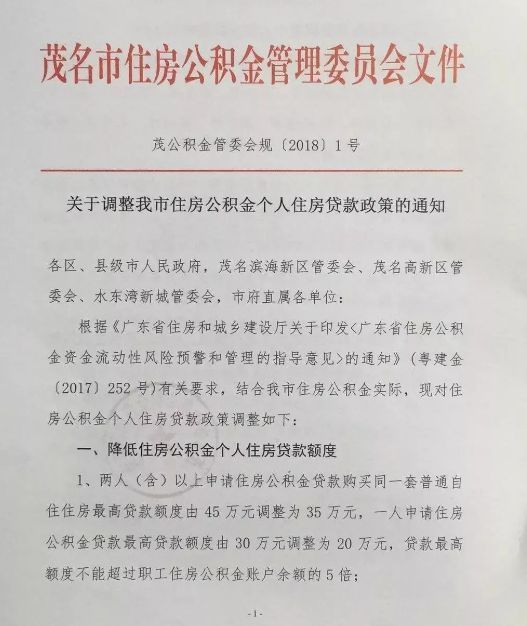 茂名市住房公积金管理委员会文件

茂公积金管委会规〔2018〕1号

关于调整我市住房公积金个人住房贷款政策的通知

各区、县级市人民政府，茂名滨海新区管委会、茂名高新区管委会、水东湾新城管委会，市府直属各单位：

根据《广东省住房和城乡建设厅关于印发<广东省住房公积金资金流动性风险预警和管理的指导意见>的通知》（粤建金〔2017〕252号）有关要求，结合我市住房公积金实际，现对住房公积金个人住房贷款政策调整如下：

一、降低住房公积金个人住房贷款额度

1、两人（含）以上申请住房公积金贷款购买同一套普通自住住房最高贷款额度由45万元调整为35万元，一人申请住房公积金贷款最高贷款额度由30万元调整为20万元，贷款最高额度不能超过职工住房公积金账户余额的5倍；

-1-